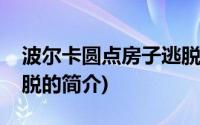 波尔卡圆点房子逃脱
脱的简介)